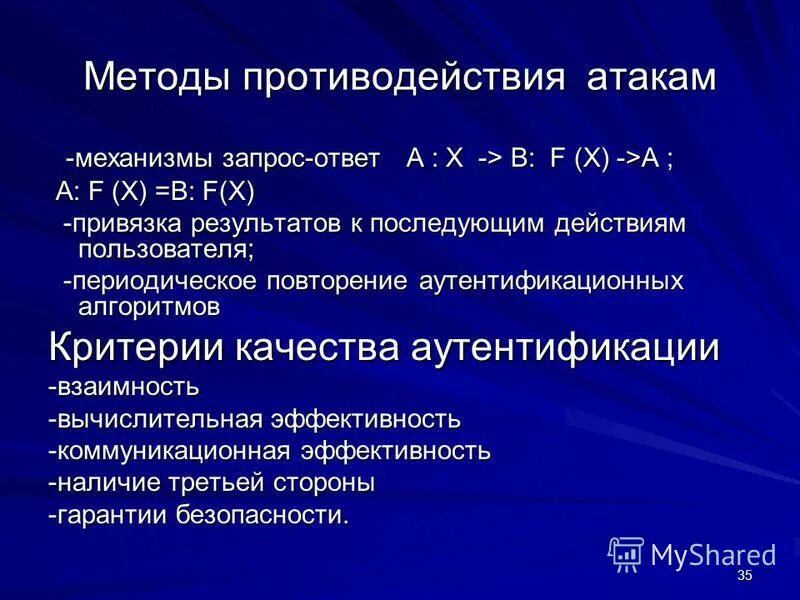 Методы противодействия атакам

-механизмы запрос-ответ A : X -> B: F (X) ->A ;
A: F (X) =B: F(X)

-привязка результатов к последующим действиям пользователя;

-периодическое повторение аутентификационных алгоритмов

Критерии качества аутентификации

-взаимность

-вычислительная эффективность

-коммуникационная эффективность

-наличие третьей стороны

-гарантии безопасности.

MyShared

35